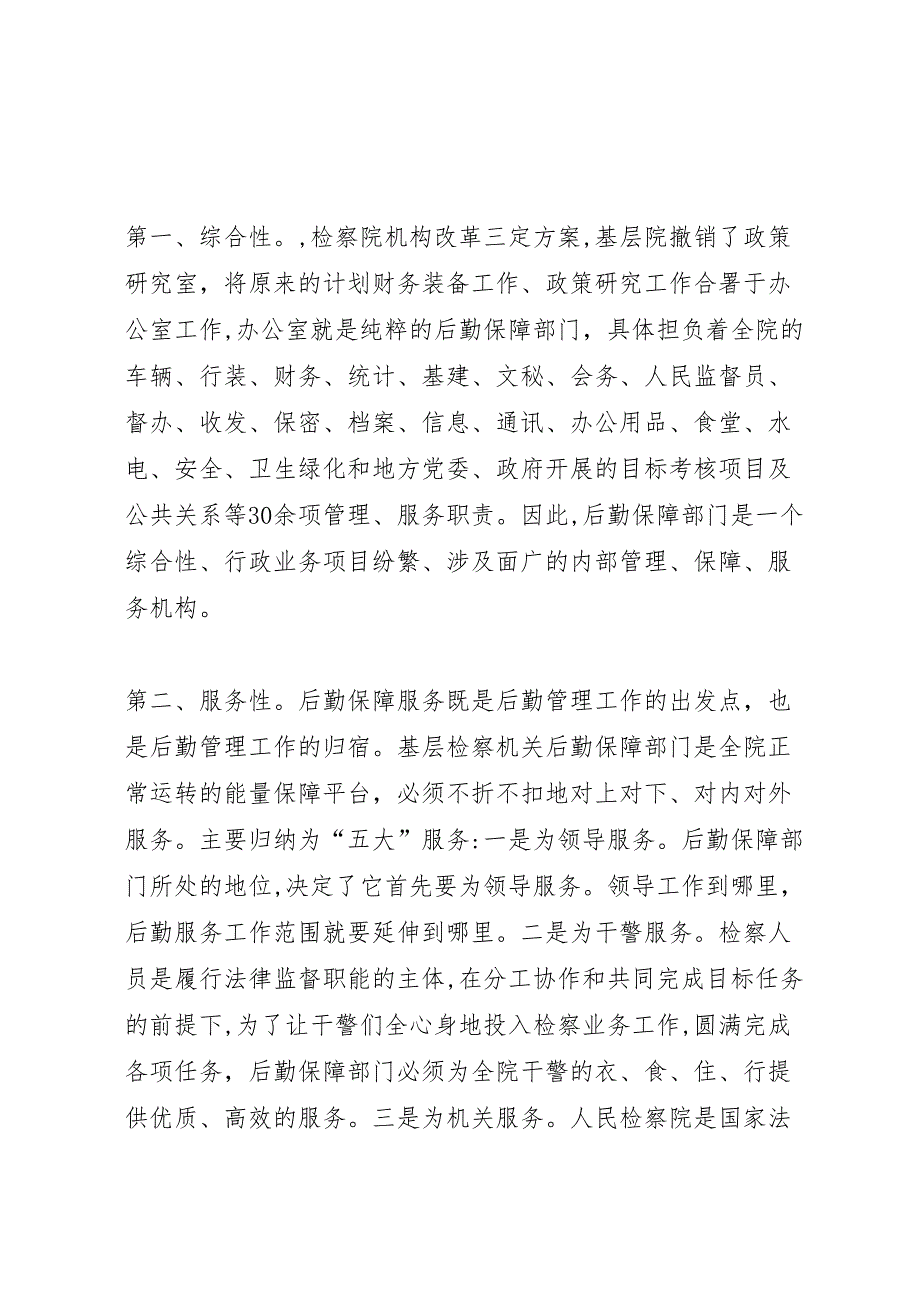 第一、综合性。,检察院机构改革三定方案,基层院撤销了政策研究室，将原来的计划财务装备工作、政策研究工作合署于办公室工作,办公室就是纯粹的后勤保障部门，具体担负着全院的车辆、行装、财务、统计、基建、文秘、会务、人民监督员、督办、收发、保密、档案、信息、通讯、办公用品、食堂、水电、安全、卫生绿化和地方党委、政府开展的目标考核项目及公共关系等30余项管理、服务职责。因此,后勤保障部门是一个综合性、行政业务项目纷繁、涉及面广的内部管理、保障、服务机构。

第二、服务性。后勤保障服务既是后勤管理工作的出发点，也是后勤管理工作的归宿。基层检察机关后勤保障部门是全院正常运转的能量保障平台，必须不折不扣地对上对下、对内对外服务。主要归纳为“五大”服务:一是为领导服务。后勤保障部门所处的地位,决定了它首先要为领导服务。领导工作到哪里，后勤服务工作范围就要延伸到哪里。二是为干警服务。检察人员是履行法律监督职能的主体,在分工协作和共同完成目标任务的前提下,为了让干警们全心身地投入检察业务工作,圆满完成各项任务，后勤保障部门必须为全院干警的衣、食、住、行提供优质、高效的服务。三是为机关服务。人民检察院是国家法